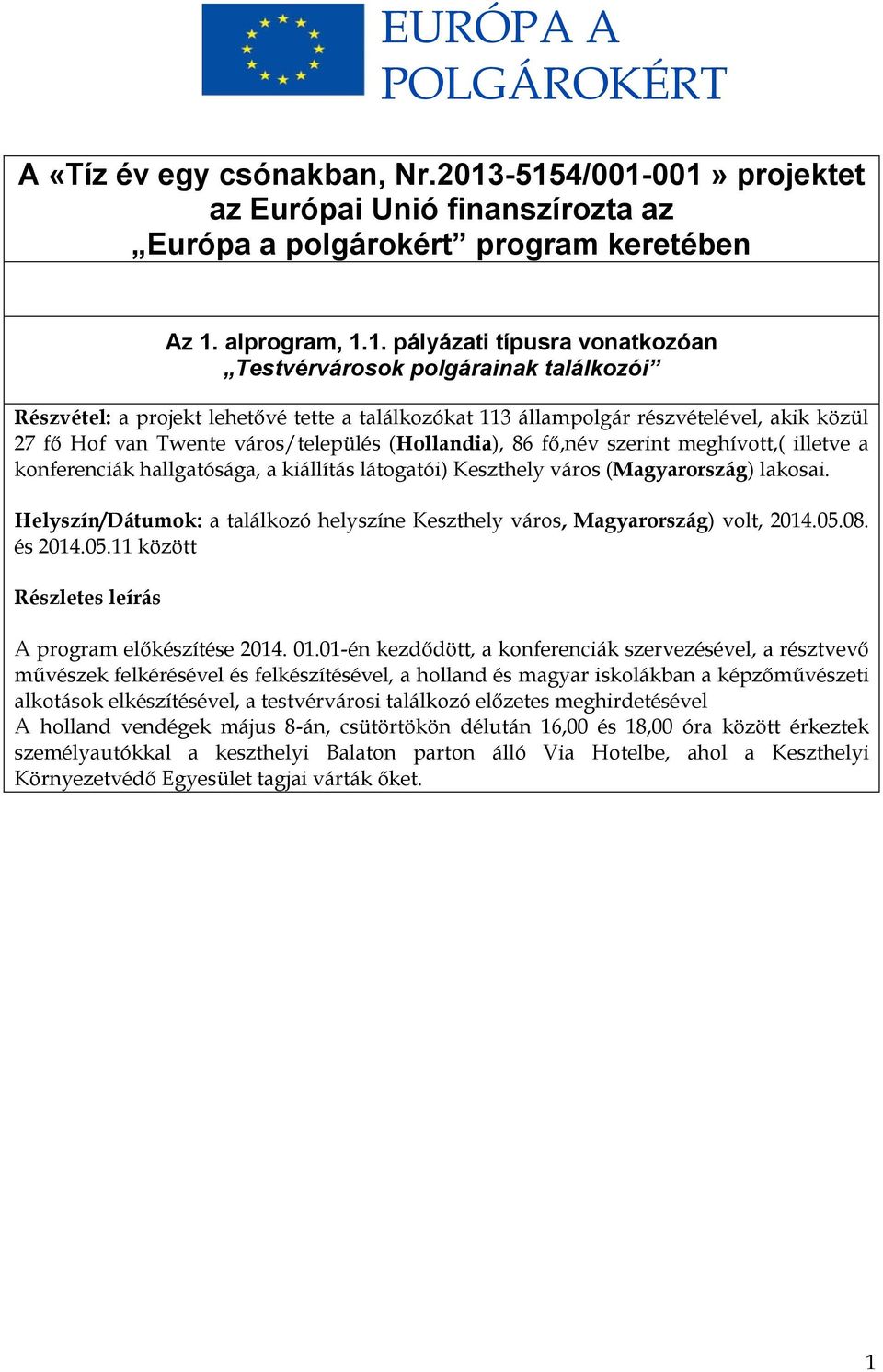 EURÓPA A POLGÁROKÉRT

A «Tíz év egy csónakban, Nr.2013-5154/001-001 » projektet az Európai Unió finanszírozta az „Európa a polgárokért” program keretében

Az 1. alprogram, 1.1. pályázati típusra vonatkozóan „Testvérvárosok polgárainak találkozói”

Részvétel: a projekt lehetővé tette a találkozókat 113 állampolgár részvételével, akik közül 27 fő Hof van Twente város/település (Hollandia), 86 fő,név szerint meghívott,( illetve a konferenciák hallgatósága, a kiállítás látogatói) Keszthely város (Magyarország) lakosai.

Helyszín/Dátumok: a találkozó helyszíne Keszthely város, Magyarország) volt, 2014.05.08. és 2014.05.11 között

Részletes leírás

A program előkészítése 2014. 01.01-én kezdődött, a konferenciák szervezésével, a résztvevő művészek felkérésével és felkészítésével, a holland és magyar iskolákban a képzőművészeti alkotások elkészítésével, a testvérvárosi találkozó előzetes meghirdetésével
A holland vendégek május 8-án, csütörtökön délután 16,00 és 18,00 óra között érkeztek személyautókkal a keszthelyi Balaton parton álló Via Hotelbe, ahol a Keszthelyi Környezetvédő Egyesület tagjai várták őket.

1